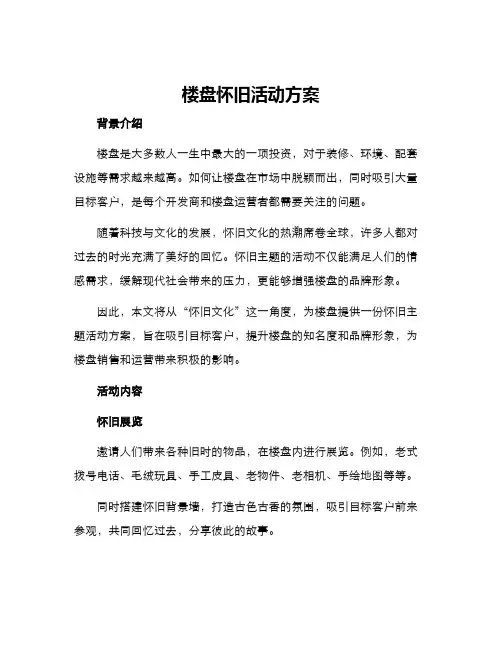 楼盘怀旧活动方案

背景介绍

楼盘是大多数人一生中最大的一项投资，对于装修、环境、配套设施等需求越来越高。如何让楼盘在市场中脱颖而出，同时吸引大量目标客户，是每个开发商和楼盘运营者都需要关注的问题。

随着科技与文化的发展，怀旧文化的热潮席卷全球，许多人都对过去的时光充满了美好的回忆。怀旧主题的活动不仅能满足人们的情感需求，缓解现代社会带来的压力，更能够增强楼盘的品牌形象。

因此，本文将从“怀旧文化”这一角度，为楼盘提供一份怀旧主题活动方案，旨在吸引目标客户，提升楼盘的知名度和品牌形象，为楼盘销售和运营带来积极的影响。

活动内容

怀旧展览

邀请人们带来各种旧时的物品，在楼盘内进行展览。例如，老式拨号电话、毛绒玩具、手工皮具、老物件、老相机、手绘地图等等。

同时搭建怀旧背景墙，打造古色古香的氛围，吸引目标客户前来参观，共同回忆过去，分享彼此的故事。